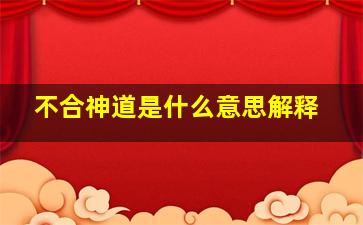 不合神道是什么意思解释